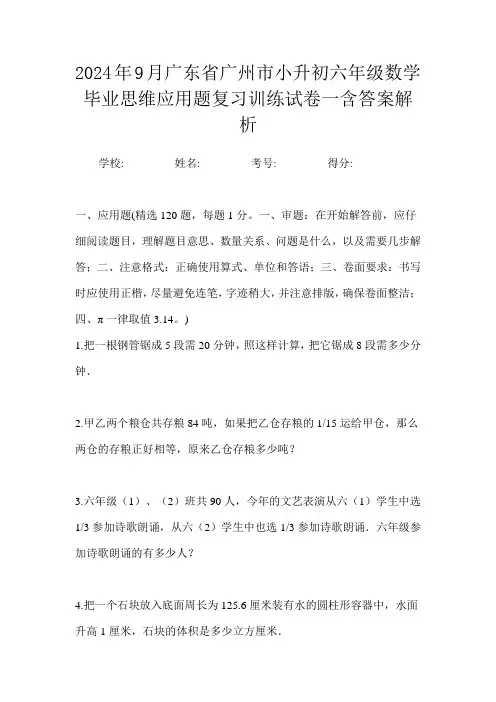 2024年9月广东省广州市小升初六年级数学毕业思维应用题复习训练试卷一含答案解析

学校: 姓名: 考号: 得分:

一、应用题(精选120题，每题1分。一、审题：在开始解答前，应仔细阅读题目，理解题目意思、数量关系、问题是什么，以及需要几步解答；二、注意格式：正确使用算式、单位和答语；三、卷面要求：书写时应使用正楷，尽量避免连笔，字迹稍大，并注意排版，确保卷面整洁；四、π一律取值3.14。)

1.把一根钢管锯成5段需20分钟，照这样计算，把它锯成8段需多少分钟.

2.甲乙两个粮仓共存粮84吨，如果把乙仓存粮的1/15运给甲仓，那么两仓的存粮正好相等，原来乙仓存粮多少吨？

3.六年级（1）、（2）班共90人，今年的文艺表演从六（1）学生中选1/3参加诗歌朗诵，从六（2）学生中也选1/3参加诗歌朗诵．六年级参加诗歌朗诵的有多少人？

4.把一个石块放入底面周长为125.6厘米装有水的圆柱形容器中，水面升高1厘米，石块的体积是多少立方厘米.